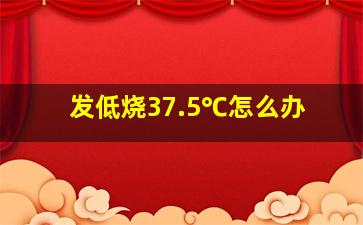 发低烧37.5℃怎么办